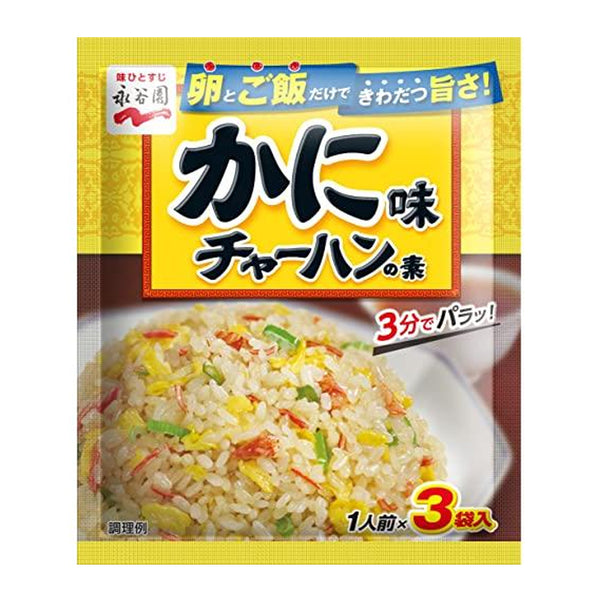 味ひとすじ
永谷園

卵とご飯だけで きわだつ旨さ!

かに味
チャーハンの素

3分でパラッ!

調理例

1人前×3袋入